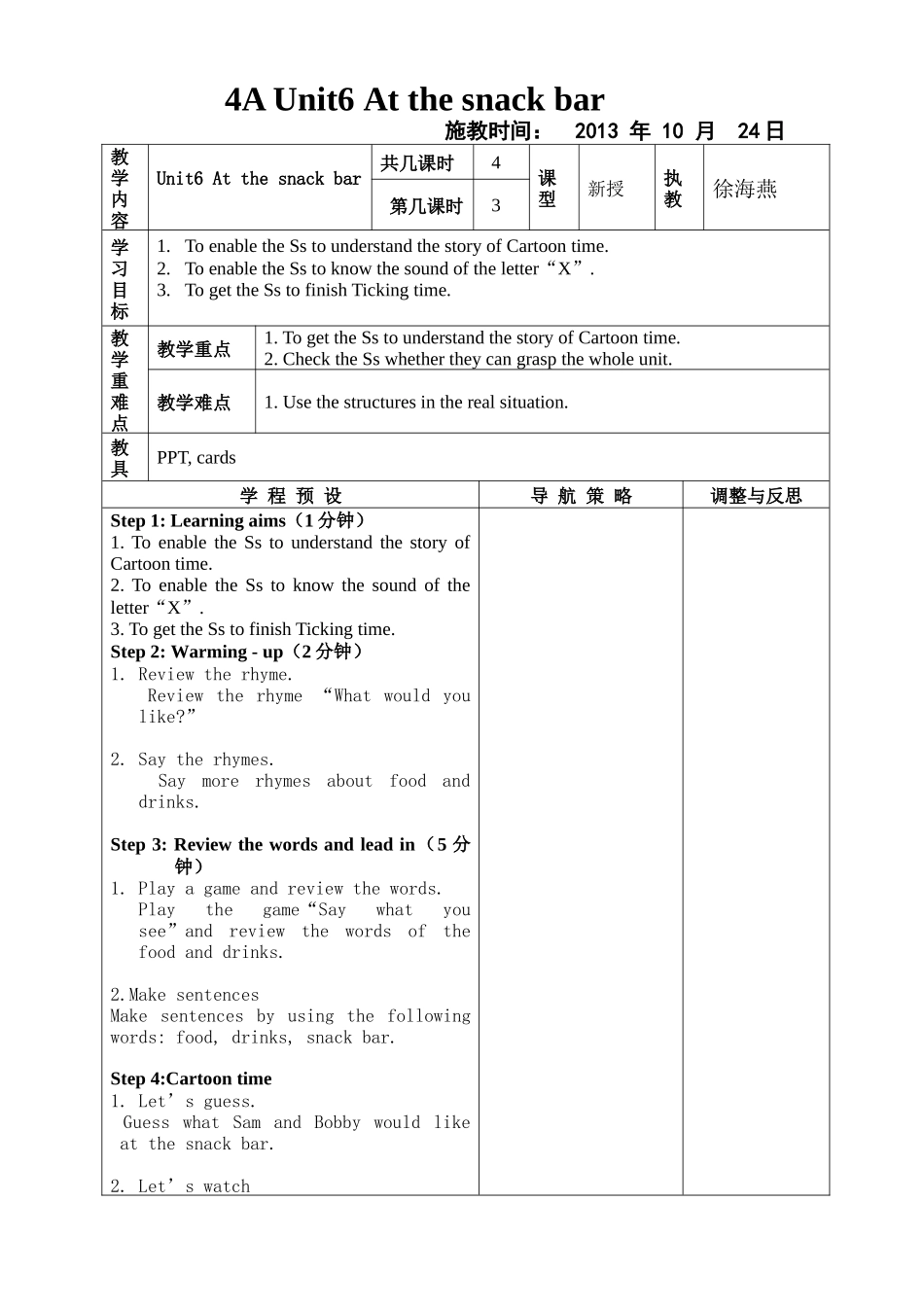 4A Unit6 At the snack bar

施教时间： 2013 年 10 月 24日

| 教学内容 | Unit6 At the snack bar | 共几课时 | 4 | 课型 | 新授 | 执教 | 徐海燕 |
|---|---|---|---|---|---|---|---|
| | | 第几课时 | 3 | | | | |

| 学习目标 | 1. To enable the Ss to understand the story of Cartoon time. 2. To enable the Ss to know the sound of the letter“X”. 3. To get the Ss to finish Ticking time. |
|---|---|

| 教学重难点 | 教学重点 | 1. To get the Ss to understand the story of Cartoon time. 2. Check the Ss whether they can grasp the whole unit. |
|---|---|---|
| | 教学难点 | 1. Use the structures in the real situation. |

| 教具 | PPT, cards |
|---|---|

| 学 程 预 设 | 导 航 策 略 | 调整与反思 |
|---|---|---|
| **Step 1: Learning aims（1 分钟）** 1. To enable the Ss to understand the story of Cartoon time. 2. To enable the Ss to know the sound of the letter“X”. 3. To get the Ss to finish Ticking time. **Step 2: Warming - up（2 分钟）** 1. Review the rhyme. Review the rhyme “What would you like?” 2. Say the rhymes. Say more rhymes about food and drinks. **Step 3: Review the words and lead in（5 分钟）** 1. Play a game and review the words. Play the game“Say what you see”and review the words of the food and drinks. 2.Make sentences Make sentences by using the following words: food, drinks, snack bar. **Step 4:Cartoon time** 1. Let’s guess. Guess what Sam and Bobby would like at the snack bar. 2. Let’s watch | | |